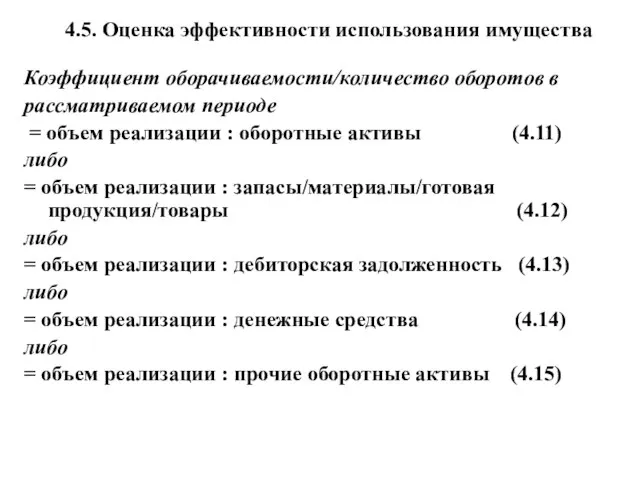 4.5. Оценка эффективности использования имущества

Коэффициент оборачиваемости/количество оборотов в рассматриваемом периоде

= объем реализации : оборотные активы (4.11)

либо

= объем реализации : запасы/материалы/готовая продукция/товары (4.12)

либо

= объем реализации : дебиторская задолженность (4.13)

либо

= объем реализации : денежные средства (4.14)

либо

= объем реализации : прочие оборотные активы (4.15)